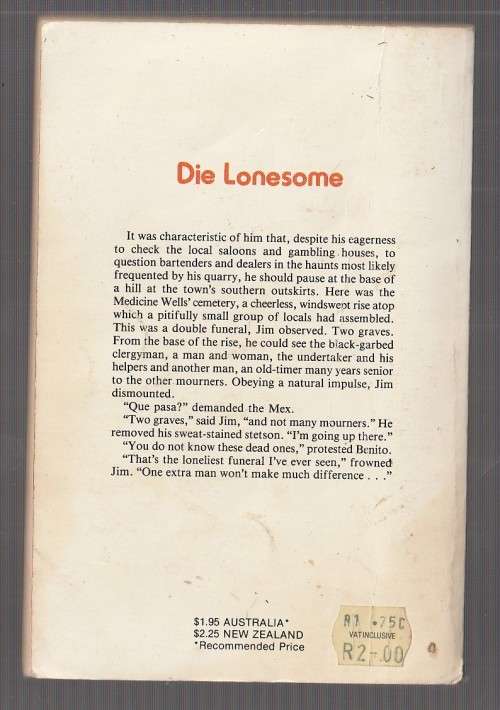 Die Lonesome

It was characteristic of him that, despite his eagerness to check the local saloons and gambling houses, to question bartenders and dealers in the haunts most likely frequented by his quarry, he should pause at the base of a hill at the town's southern outskirts. Here was the Medicine Wells' cemetery, a cheerless, windswept rise atop which a pitifully small group of locals had assembled. This was a double funeral, Jim observed. Two graves. From the base of the rise, he could see the black-garbed clergyman, a man and woman, the undertaker and his helpers and another man, an old-timer many years senior to the other mourners. Obeying a natural impulse, Jim dismounted.

"Que pasa?" demanded the Mex.

"Two graves," said Jim, "and not many mourners." He removed his sweat-stained stetson. "I'm going up there."

"You do not know these dead ones," protested Benito.

"That's the loneliest funeral I've ever seen," frowned Jim. "One extra man won't make much difference . . ."

$1.95 AUSTRALIA*
$2.25 NEW ZEALAND
*Recommended Price

R1 .75C
VAT INCLUSIVE
R2-00